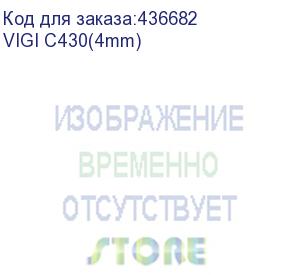 Код для заказа:436682
VIGI C430(4mm)

ИЗОБРАЖЕНИЕ
ВРЕМЕННО
ОТСУТСТВУЕТ

STORE